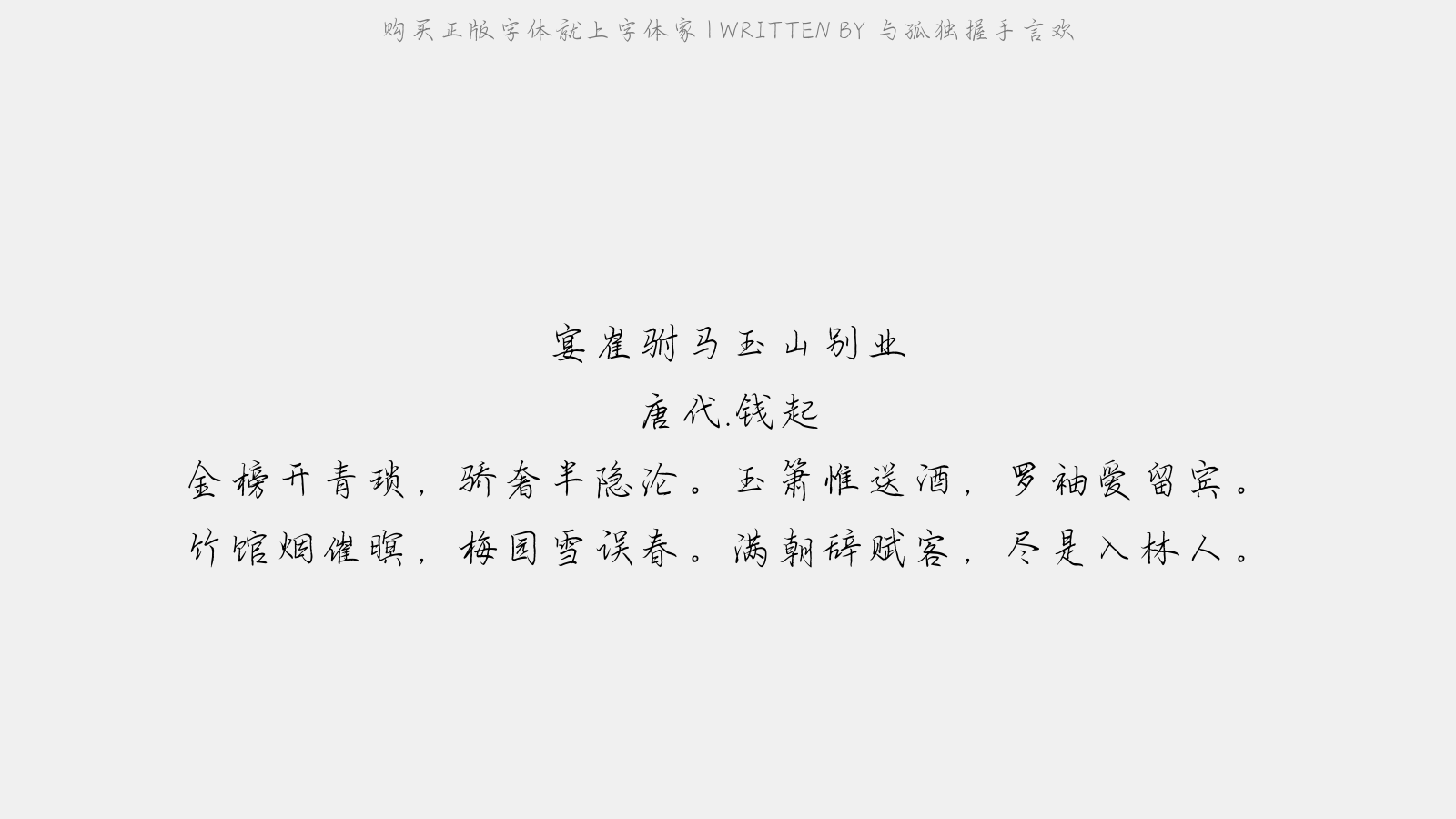 购买正版字体就上字体家 | WRITTEN BY 与孤独握手言欢

宴崔驸马玉山别业

唐代.钱起

金榜开青琐，骄奢半隐沦。玉箫惟送酒，罗袖爱留宾。

竹馆烟催暝，梅园雪误春。满朝辞赋客，尽是入林人。